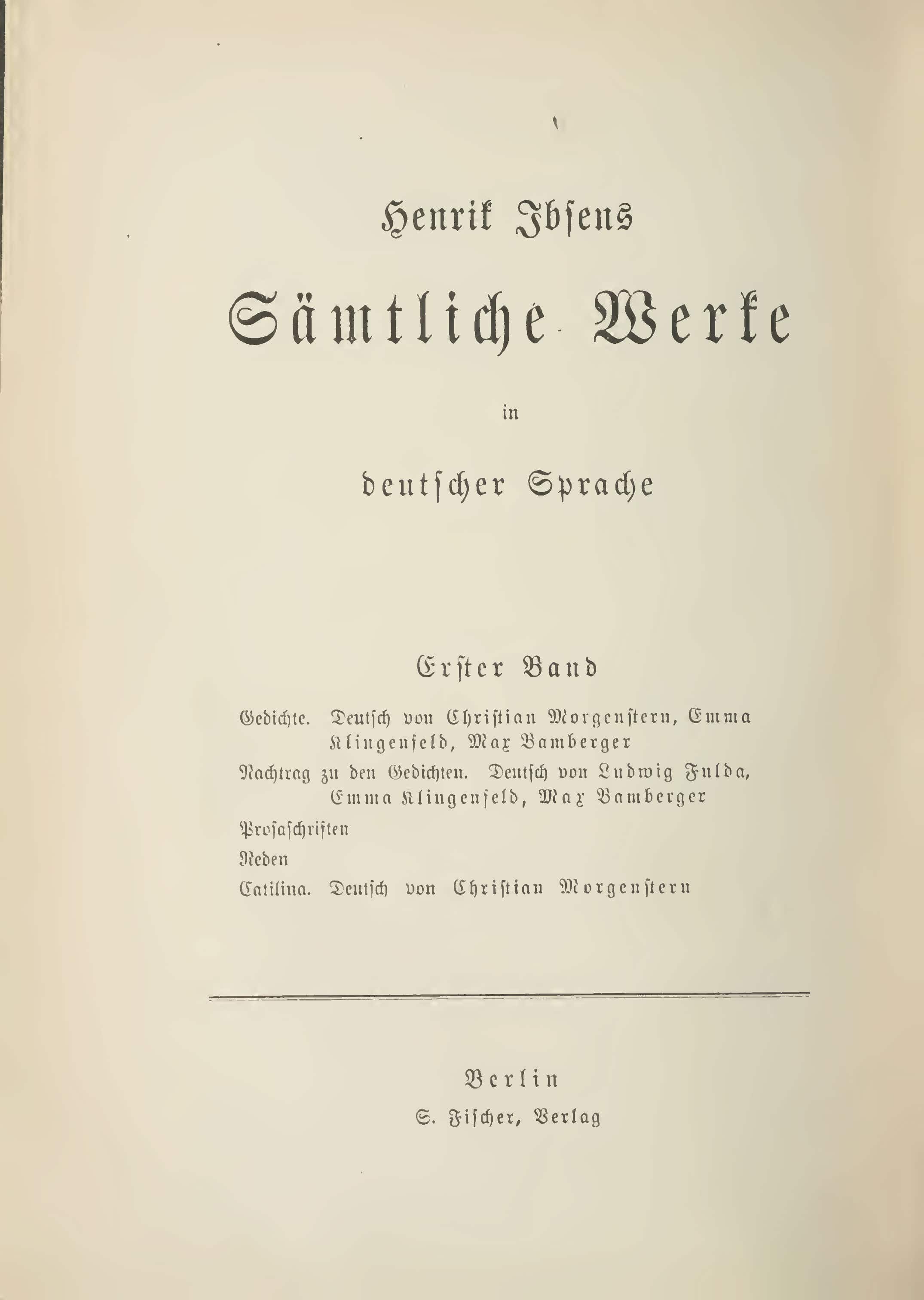 Henrik Ibsens

Sämtliche Werke

in

deutscher Sprache

Erster Band

Gedichte. Deutsch von Christian Morgenstern, Emma Klingenfeld, Max Bamberger

Nachtrag zu den Gedichten. Deutsch von Ludwig Fulda, Emma Klingenfeld, Max Bamberger

Prosaschriften

Reden

Catilina. Deutsch von Christian Morgenstern

Berlin

S. Fischer, Verlag